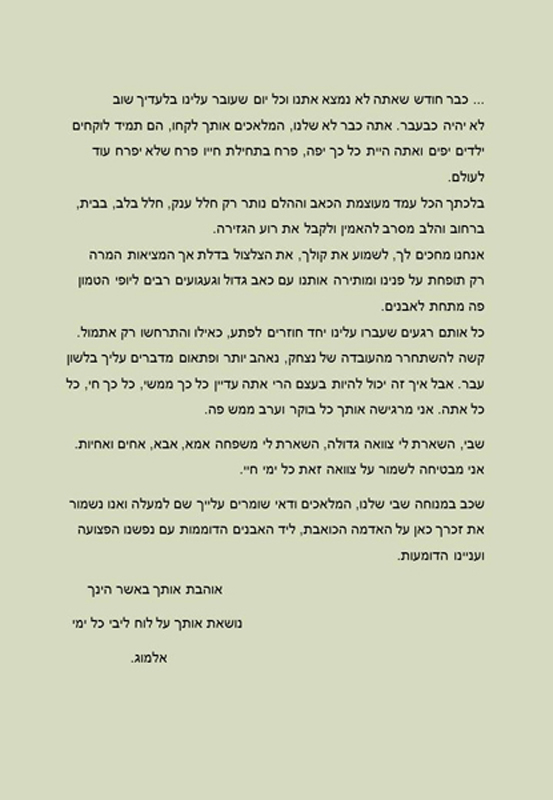 ... כבר חודש שאתה לא נמצא אתנו וכל יום שעובר עלינו בלעדיך שוב לא יהיה כבעבר. אתה כבר לא שלנו, המלאכים אותך לקחו, הם תמיד לוקחים ילדים יפים ואתה היית כל כך יפה, פרח בתחילת חייו פרח שלא יפרח עוד לעולם.
בלכתך הכל עמד מעוצמת הכאב וההלם נותר רק חלל ענק, חלל בלב, בבית, ברחוב והלב מסרב להאמין ולקבל את רוע הגזירה.
אנחנו מחכים לך, לשמוע את קולך, את הצלצול בדלת אך המציאות המרה רק תופחת על פנינו ומותירה אותנו עם כאב גדול וגעגועים רבים ליופי הטמון פה מתחת לאבנים.
כל אותם רגעים שעברו עלינו יחד חוזרים לפתע, כאילו והתרחשו רק אתמול. קשה להשתחרר מהעובדה של נצחק, נאהב יותר ופתאום מדברים עליך בלשון עבר. אבל איך זה יכול להיות בעצם הרי אתה עדיין כל כך ממשי, כל כך חי, כל כל אתה. אני מרגישה אותך כל בוקר וערב ממש פה.

שבי, השארת לי צוואה גדולה, השארת לי משפחה אמא, אבא, אחים ואחיות. אני מבטיחה לשמור על צוואה זאת כל ימי חיי.

שכב במנוחה שבי שלנו, המלאכים ודאי שומרים עלייך שם למעלה ואנו נשמור את זכרך כאן על האדמה הכואבת, ליד האבנים הדוממות עם נפשנו הפצועה ועניינו הדומעות.

אוהבת אותך באשר הינך

נושאת אותך על לוח ליבי כל ימי

אלמוג.